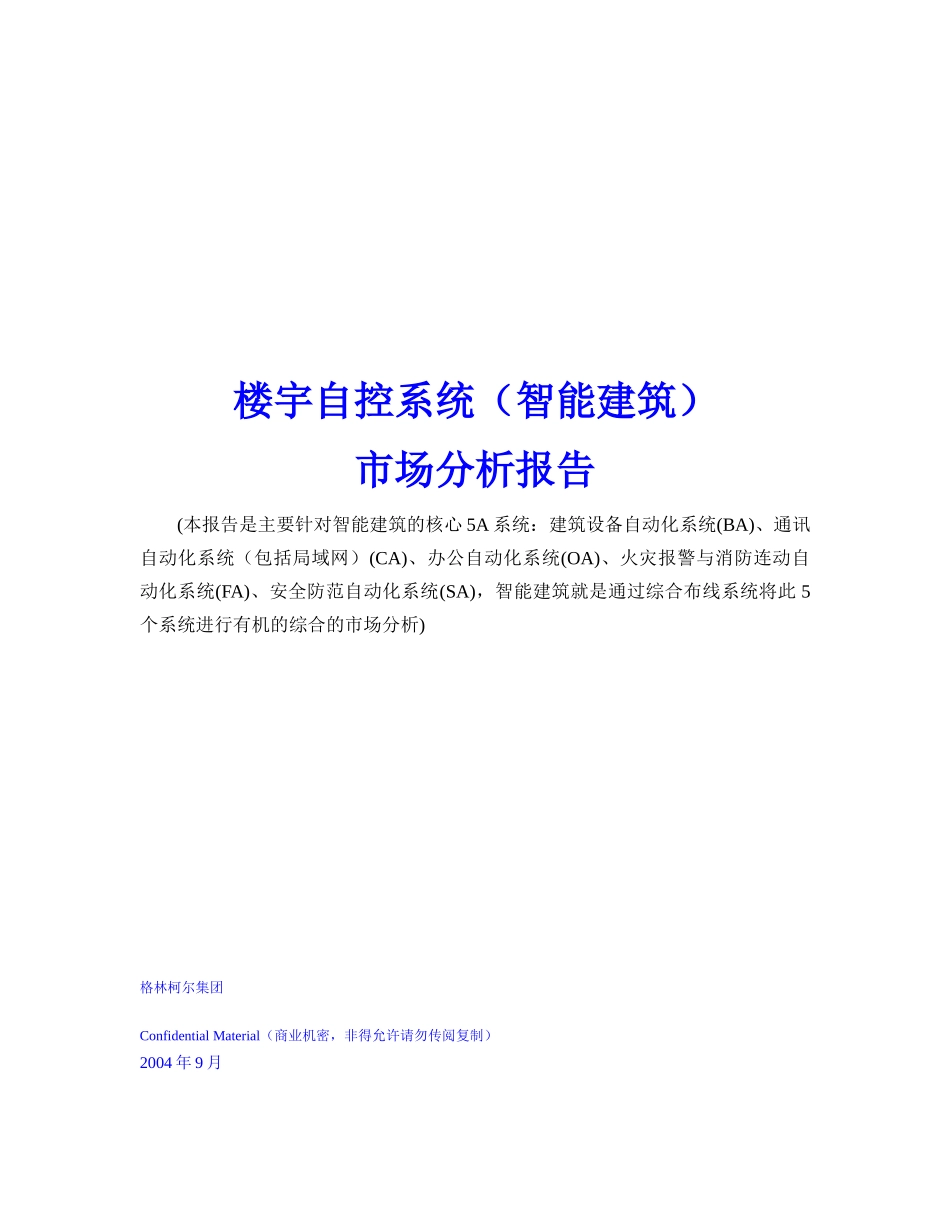 楼宇自控系统（智能建筑）
市场分析报告

(本报告是主要针对智能建筑的核心 5A 系统：建筑设备自动化系统(BA)、通讯自动化系统（包括局域网）(CA)、办公自动化系统(OA)、火灾报警与消防连动自动化系统(FA)、安全防范自动化系统(SA)，智能建筑就是通过综合布线系统将此 5 个系统进行有机的综合的市场分析)

格林柯尔集团

Confidential Material（商业机密，非得允许请勿传阅复制）
2004 年 9 月